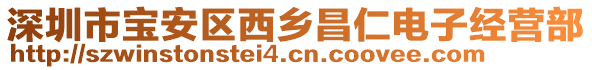 深圳市宝安区西乡昌仁电子经营部
http://szwinstonstei4.cn.coovee.com